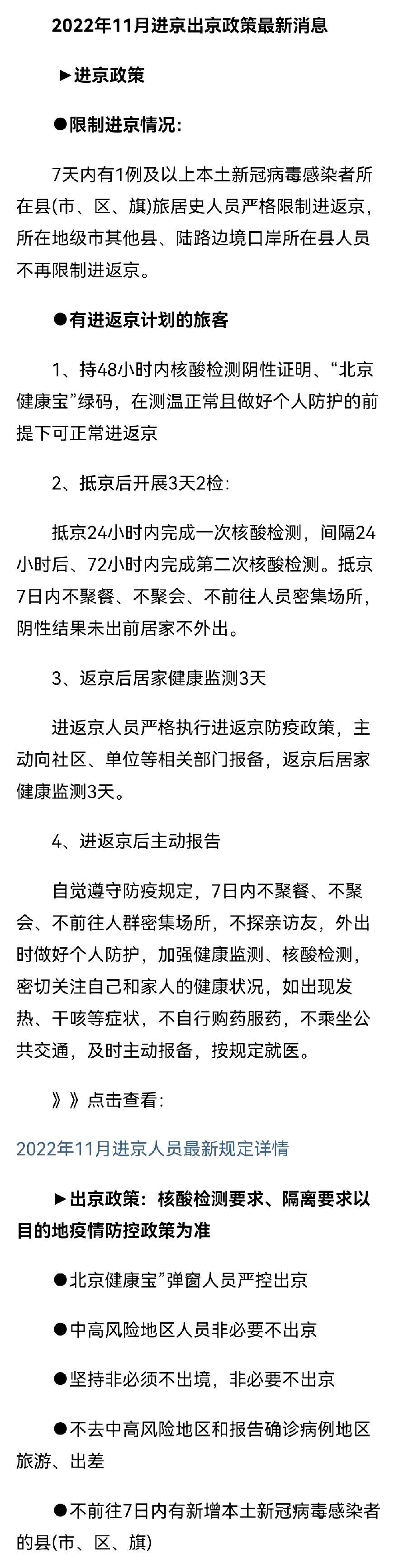 2022年11月进京出京政策最新消息

►进京政策

●限制进京情况:

7天内有1例及以上本土新冠病毒感染者所在县(市、区、旗)旅居史人员严格限制进返京，所在地级市其他县、陆路边境口岸所在县人员不再限制进返京。

●有进返京计划的旅客

1、持48小时内核酸检测阴性证明、“北京健康宝”绿码，在测温正常且做好个人防护的前提下可正常进返京

2、抵京后开展3天2检:

抵京24小时内完成一次核酸检测，间隔24小时后、72小时内完成第二次核酸检测。抵京7日内不聚餐、不聚会、不前往人员密集场所，阴性结果未出前居家不外出。

3、返京后居家健康监测3天

进返京人员严格执行进返京防疫政策，主动向社区、单位等相关部门报备，返京后居家健康监测3天。

4、进返京后主动报告

自觉遵守防疫规定，7日内不聚餐、不聚会、不前往人群密集场所，不探亲访友，外出时做好个人防护，加强健康监测、核酸检测，密切关注自己和家人的健康状况，如出现发热、干咳等症状，不自行购药服药，不乘坐公共交通，及时主动报备，按规定就医。

》》点击查看:

2022年11月进京人员最新规定详情

►出京政策：核酸检测要求、隔离要求以目的地疫情防控政策为准

●北京健康宝”弹窗人员严控出京

●中高风险地区人员非必要不出京

●坚持非必须不出境，非必要不出京

●不去中高风险地区和报告确诊病例地区旅游、出差

●不前往7日内有新增本土新冠病毒感染者的县(市、区、旗)